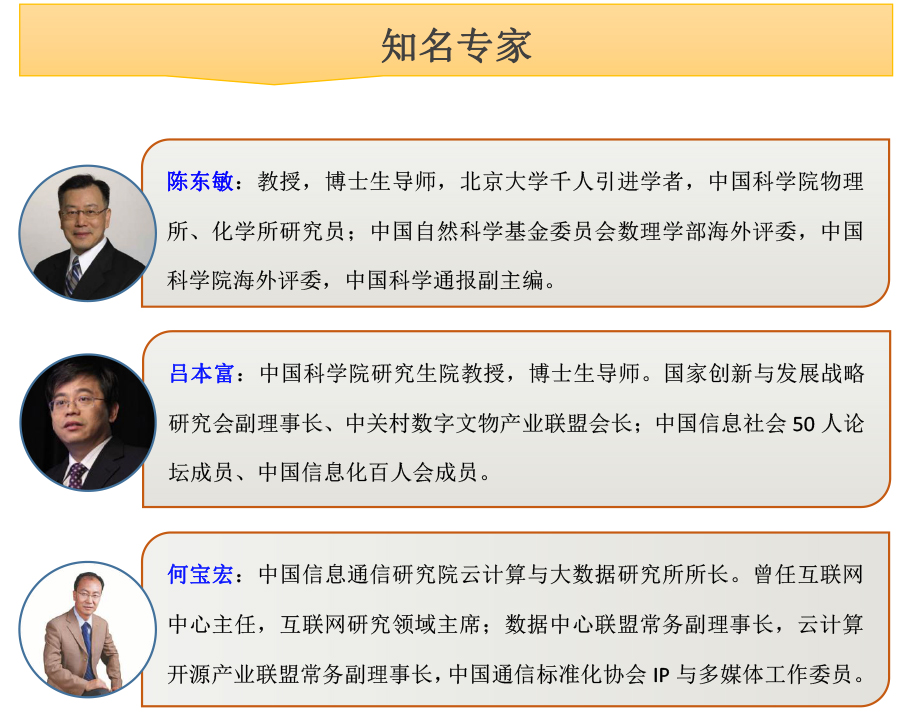 知名专家

陈东敏：教授，博士生导师，北京大学千人引进学者，中国科学院物理所、化学所研究员；中国自然科学基金委员会数理学部海外评委，中国科学院海外评委，中国科学通报副主编。

吕本富：中国科学院研究生院教授，博士生导师。国家创新与发展战略研究会副理事长、中关村数字文物产业联盟会长；中国信息社会50人论坛成员、中国信息化百人会成员。

何宝宏：中国信息通信研究院云计算与大数据研究所所长。曾任互联网中心主任，互联网研究领域主席；数据中心联盟常务副理事长，云计算开源产业联盟常务副理事长，中国通信标准化协会IP与多媒体工作委员。